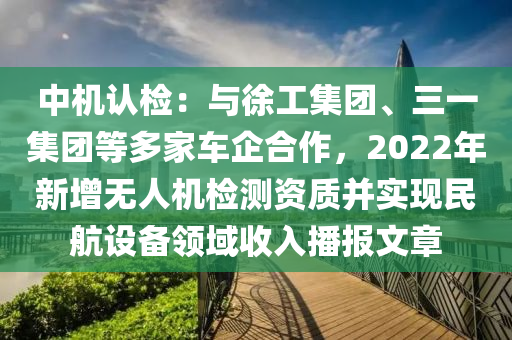 中机认检：与徐工集团、三一集团等多家车企合作，2022年新增无人机检测资质并实现民航设备领域收入播报文章